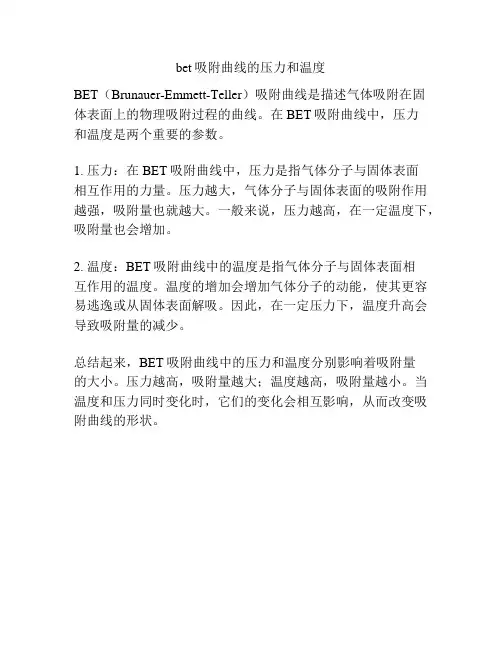 bet 吸附曲线的压力和温度

BET（Brunauer-Emmett-Teller）吸附曲线是描述气体吸附在固体表面上的物理吸附过程的曲线。在 BET 吸附曲线中，压力和温度是两个重要的参数。

1. 压力：在 BET 吸附曲线中，压力是指气体分子与固体表面相互作用的力量。压力越大，气体分子与固体表面的吸附作用越强，吸附量也就越大。一般来说，压力越高，在一定温度下，吸附量也会增加。

2. 温度：BET 吸附曲线中的温度是指气体分子与固体表面相互作用的温度。温度的增加会增加气体分子的动能，使其更容易逃逸或从固体表面解吸。因此，在一定压力下，温度升高会导致吸附量的减少。

总结起来，BET 吸附曲线中的压力和温度分别影响着吸附量的大小。压力越高，吸附量越大；温度越高，吸附量越小。当温度和压力同时变化时，它们的变化会相互影响，从而改变吸附曲线的形状。